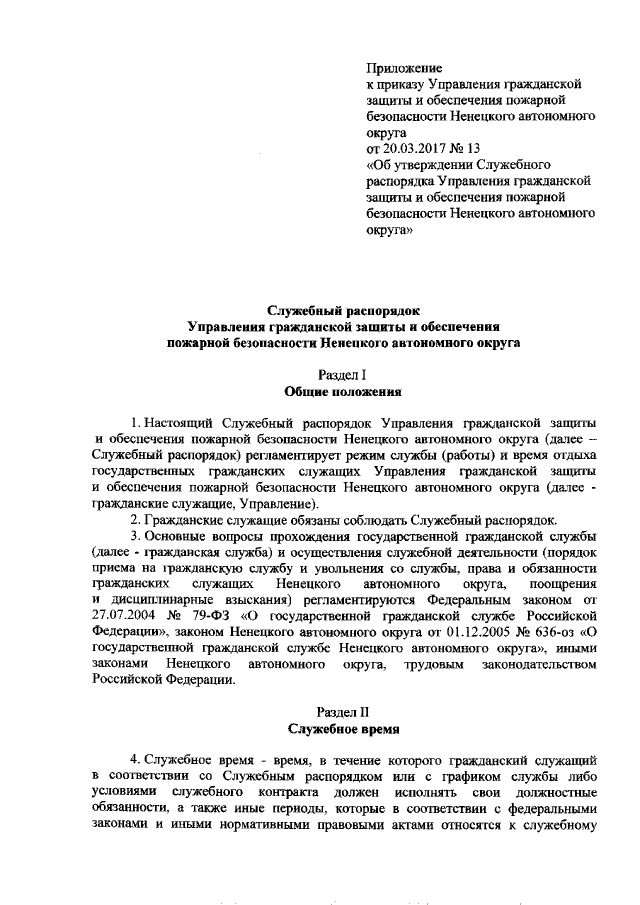 Приложение
к приказу Управления гражданской защиты и обеспечения пожарной безопасности Ненецкого автономного округа
от 20.03.2017 № 13
«Об утверждении Служебного распорядка Управления гражданской защиты и обеспечения пожарной безопасности Ненецкого автономного округа»

Служебный распорядок
Управления гражданской защиты и обеспечения пожарной безопасности Ненецкого автономного округа

Раздел I
Общие положения

1. Настоящий Служебный распорядок Управления гражданской защиты и обеспечения пожарной безопасности Ненецкого автономного округа (далее – Служебный распорядок) регламентирует режим службы (работы) и время отдыха государственных гражданских служащих Управления гражданской защиты и обеспечения пожарной безопасности Ненецкого автономного округа (далее - гражданские служащие, Управление).

2. Гражданские служащие обязаны соблюдать Служебный распорядок.

3. Основные вопросы прохождения государственной гражданской службы (далее - гражданская служба) и осуществления служебной деятельности (порядок приема на гражданскую службу и увольнения со службы, права и обязанности гражданских служащих Ненецкого автономного округа, поощрения и дисциплинарные взыскания) регламентируются Федеральным законом от 27.07.2004 № 79-ФЗ «О государственной гражданской службе Российской Федерации», законом Ненецкого автономного округа от 01.12.2005 № 636-оз «О государственной гражданской службе Ненецкого автономного округа», иными законами Ненецкого автономного округа, трудовым законодательством Российской Федерации.

Раздел II
Служебное время

4. Служебное время - время, в течение которого гражданский служащий в соответствии со Служебным распорядком или с графиком службы либо условиями служебного контракта должен исполнять свои должностные обязанности, а также иные периоды, которые в соответствии с федеральными законами и иными нормативными правовыми актами относятся к служебному